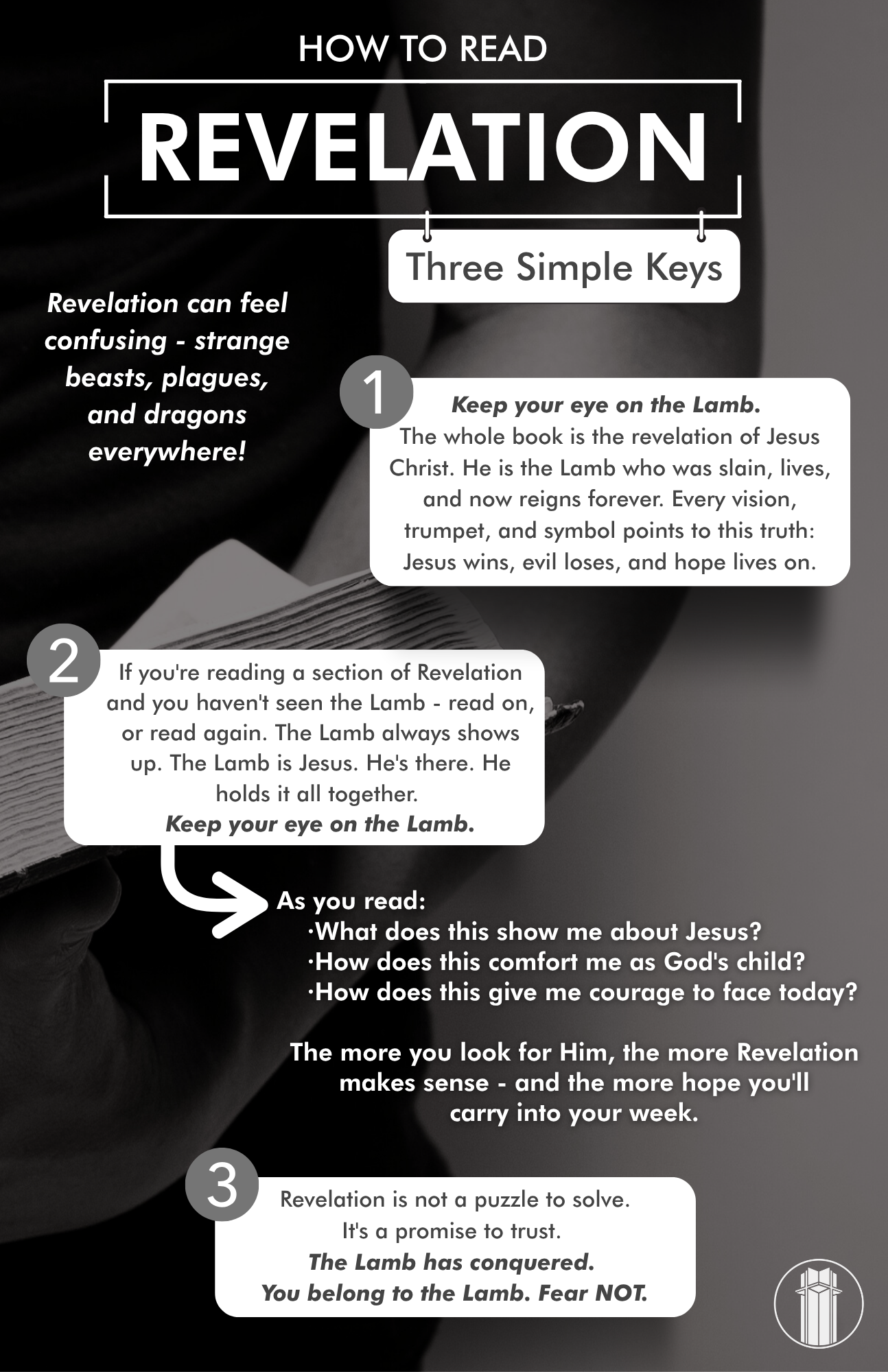 HOW TO READ

REVELATION

Three Simple Keys

Revelation can feel confusing - strange beasts, plagues, and dragons everywhere!

1

Keep your eye on the Lamb.
The whole book is the revelation of Jesus Christ. He is the Lamb who was slain, lives, and now reigns forever. Every vision, trumpet, and symbol points to this truth: Jesus wins, evil loses, and hope lives on.

2

If you're reading a section of Revelation and you haven't seen the Lamb - read on, or read again. The Lamb always shows up. The Lamb is Jesus. He's there. He holds it all together.
Keep your eye on the Lamb.

As you read:
·What does this show me about Jesus?
·How does this comfort me as God's child?
·How does this give me courage to face today?

The more you look for Him, the more Revelation makes sense - and the more hope you'll carry into your week.

3

Revelation is not a puzzle to solve.
It's a promise to trust.
The Lamb has conquered.
You belong to the Lamb. Fear NOT.